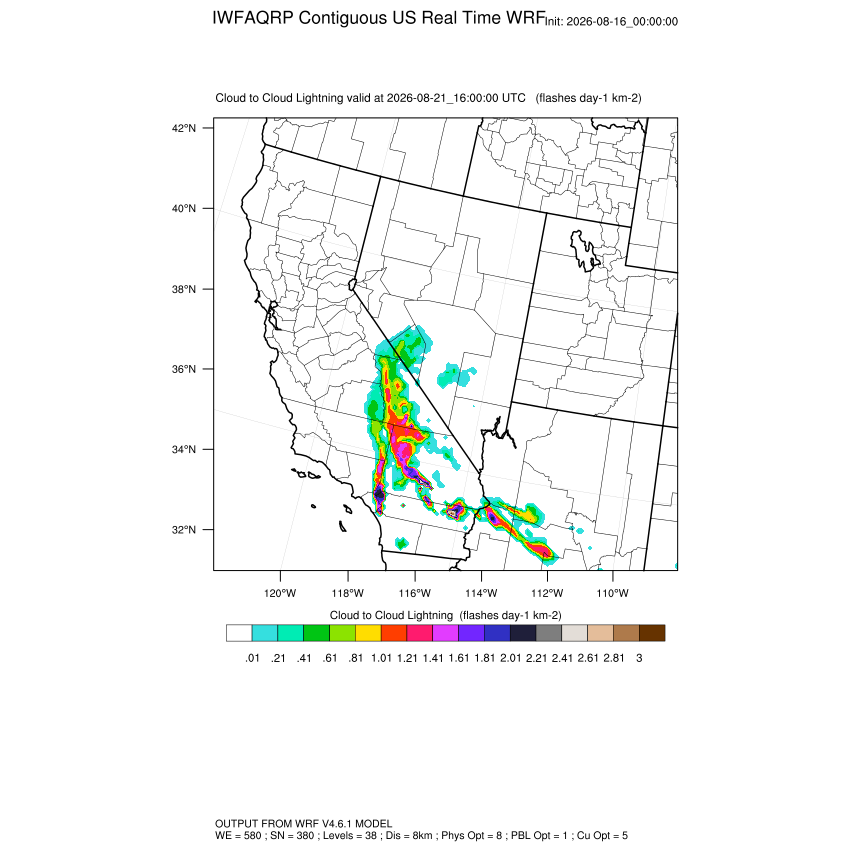 IWFAQRP Contiguous US Real Time WRF Init: 2026-08-16_00:00:00

Cloud to Cloud Lightning valid at 2026-08-21_16:00:00 UTC (flashes day-1 km-2)

42°N
40°N
38°N
36°N
34°N
32°N

120°W 118°W 116°W 114°W 112°W 110°W

Cloud to Cloud Lightning (flashes day-1 km-2)

.01 .21 .41 .61 .81 1.01 1.21 1.41 1.61 1.81 2.01 2.21 2.41 2.61 2.81 3

OUTPUT FROM WRF V4.6.1 MODEL
WE = 580 ; SN = 380 ; Levels = 38 ; Dis = 8km ; Phys Opt = 8 ; PBL Opt = 1 ; Cu Opt = 5